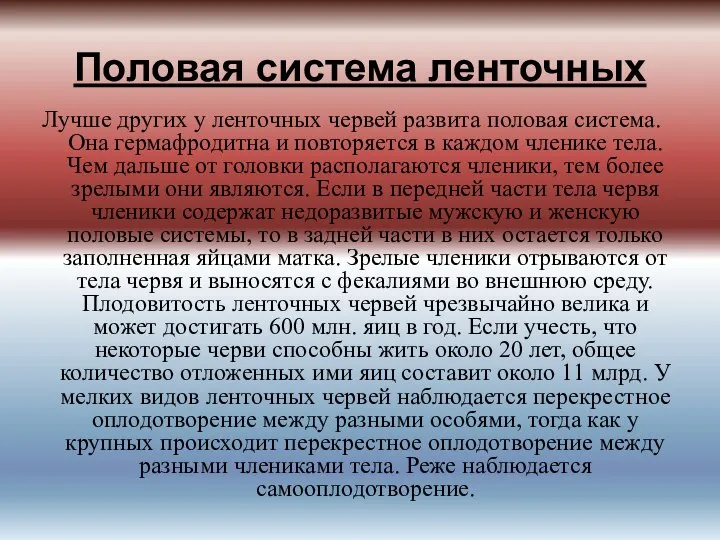 Половая система ленточных

Лучше других у ленточных червей развита половая система. Она гермафродитна и повторяется в каждом членике тела. Чем дальше от головки располагаются членики, тем более зрелыми они являются. Если в передней части тела червя членики содержат недоразвитые мужскую и женскую половые системы, то в задней части в них остается только заполненная яйцами матка. Зрелые членики отрываются от тела червя и выносятся с фекалиями во внешнюю среду. Плодовитость ленточных червей чрезвычайно велика и может достигать 600 млн. яиц в год. Если учесть, что некоторые черви способны жить около 20 лет, общее количество отложенных ими яиц составит около 11 млрд. У мелких видов ленточных червей наблюдается перекрестное оплодотворение между разными особями, тогда как у крупных происходит перекрестное оплодотворение между разными члениками тела. Реже наблюдается самооплодотворение.